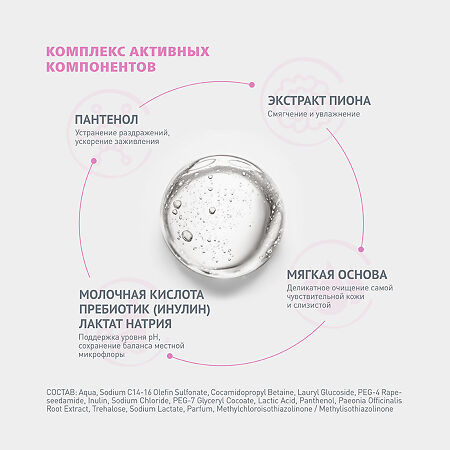 КОМПЛЕКС АКТИВНЫХ КОМПОНЕНТОВ

ПАНТЕНОЛ
Устранение раздражений, ускорение заживления

ЭКСТРАКТ ПИОНА
Смягчение и увлажнение

МЯГКАЯ ОСНОВА
Деликатное очищение самой чувствительной кожи и слизистой

МОЛОЧНАЯ КИСЛОТА
ПРЕБИОТИК (ИНУЛИН)
ЛАКТАТ НАТРИЯ
Поддержка уровня pH, сохранение баланса местной микрофлоры

СОСТАВ: Aqua, Sodium C14-16 Olefin Sulfonate, Cocamidopropyl Betaine, Lauryl Glucoside, PEG-4 Rapeseedamide, Inulin, Sodium Chloride, PEG-7 Glyceryl Cocoate, Lactic Acid, Panthenol, Paeonia Officinalis Root Extract, Trehalose, Sodium Lactate, Parfum, Methylchloroisothiazolinone / Methylisothiazolinone